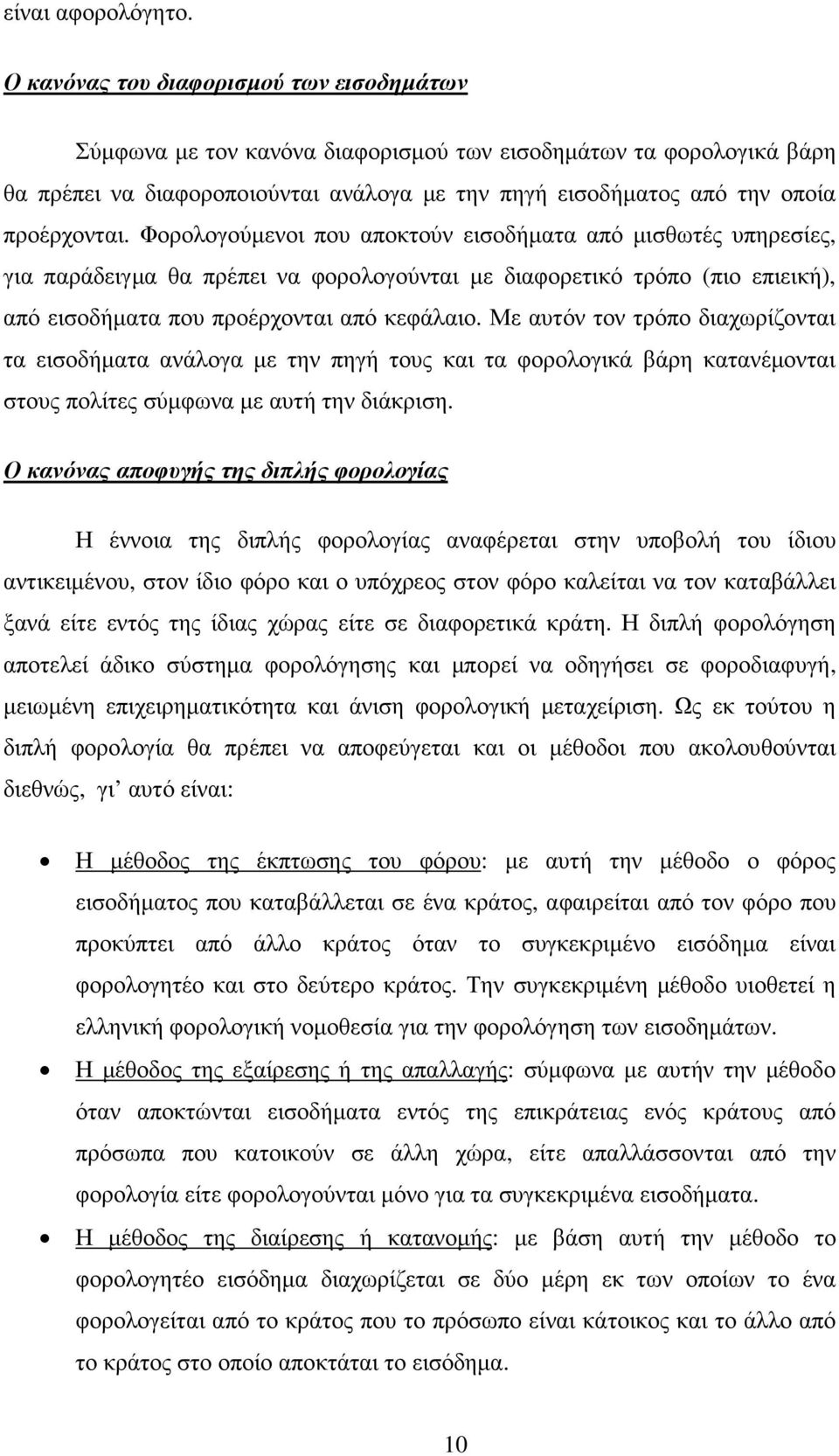 είναι αφορολόγητο.

Ο κανόνας του διαφορισμού των εισοδημάτων

Σύμφωνα με τον κανόνα διαφορισμού των εισοδημάτων τα φορολογικά βάρη θα πρέπει να διαφοροποιούνται ανάλογα με την πηγή εισοδήματος από την οποία προέρχονται. Φορολογούμενοι που αποκτούν εισοδήματα από μισθωτές υπηρεσίες, για παράδειγμα θα πρέπει να φορολογούνται με διαφορετικό τρόπο (πιο επιεική), από εισοδήματα που προέρχονται από κεφάλαιο. Με αυτόν τον τρόπο διαχωρίζονται τα εισοδήματα ανάλογα με την πηγή τους και τα φορολογικά βάρη κατανέμονται στους πολίτες σύμφωνα με αυτή την διάκριση.

Ο κανόνας αποφυγής της διπλής φορολογίας

Η έννοια της διπλής φορολογίας αναφέρεται στην υποβολή του ίδιου αντικειμένου, στον ίδιο φόρο και ο υπόχρεος στον φόρο καλείται να τον καταβάλλει ξανά είτε εντός της ίδιας χώρας είτε σε διαφορετικά κράτη. Η διπλή φορολόγηση αποτελεί άδικο σύστημα φορολόγησης και μπορεί να οδηγήσει σε φοροδιαφυγή, μειωμένη επιχειρηματικότητα και άνιση φορολογική μεταχείριση. Ως εκ τούτου η διπλή φορολογία θα πρέπει να αποφεύγεται και οι μέθοδοι που ακολουθούνται διεθνώς, γι’ αυτό είναι:

• Η μέθοδος της έκπτωσης του φόρου: με αυτή την μέθοδο ο φόρος εισοδήματος που καταβάλλεται σε ένα κράτος, αφαιρείται από τον φόρο που προκύπτει από άλλο κράτος όταν το συγκεκριμένο εισόδημα είναι φορολογητέο και στο δεύτερο κράτος. Την συγκεκριμένη μέθοδο υιοθετεί η ελληνική φορολογική νομοθεσία για την φορολόγηση των εισοδημάτων.

• Η μέθοδος της εξαίρεσης ή της απαλλαγής: σύμφωνα με αυτή την μέθοδο όταν αποκτώνται εισοδήματα εντός της επικράτειας ενός κράτους από πρόσωπα που κατοικούν σε άλλη χώρα, είτε απαλλάσσονται από την φορολογία είτε φορολογούνται μόνο για τα συγκεκριμένα εισοδήματα.

• Η μέθοδος της διαίρεσης ή κατανομής: με βάση αυτή την μέθοδο το φορολογητέο εισόδημα διαχωρίζεται σε δύο μέρη εκ των οποίων το ένα φορολογείται από το κράτος που το πρόσωπο είναι κάτοικος και το άλλο από το κράτος στο οποίο αποκτάται το εισόδημα.

10